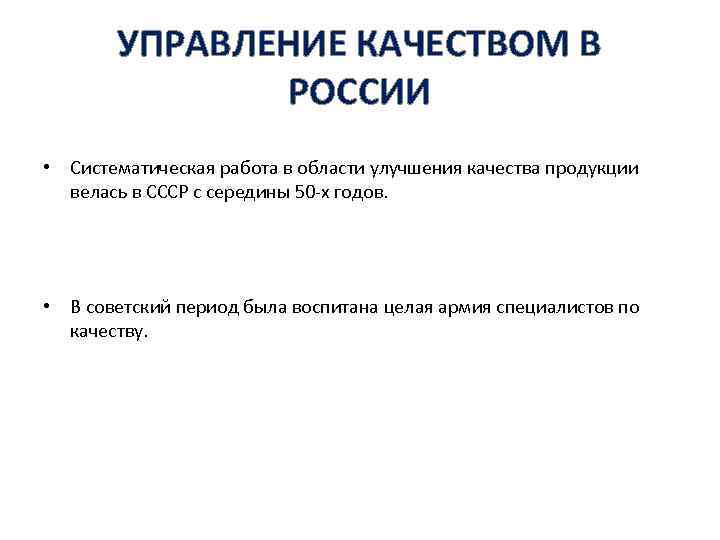 УПРАВЛЕНИЕ КАЧЕСТВОМ В РОССИИ

• Систематическая работа в области улучшения качества продукции велась в СССР с середины 50-х годов.

• В советский период была воспитана целая армия специалистов по качеству.